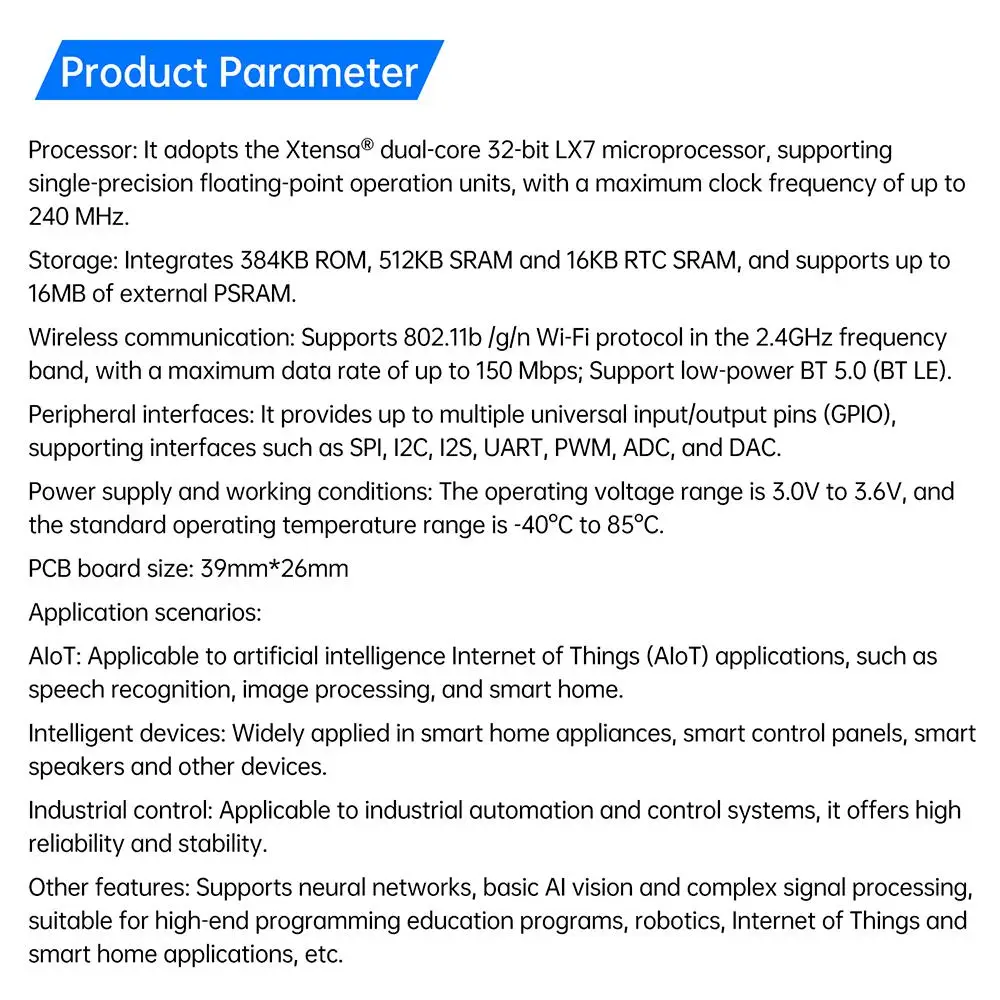 Product Parameter

Processor: It adopts the Xtensa® dual-core 32-bit LX7 microprocessor, supporting single-precision floating-point operation units, with a maximum clock frequency of up to 240 MHz.

Storage: Integrates 384KB ROM, 512KB SRAM and 16KB RTC SRAM, and supports up to 16MB of external PSRAM.

Wireless communication: Supports 802.11b /g/n Wi-Fi protocol in the 2.4GHz frequency band, with a maximum data rate of up to 150 Mbps; Support low-power BT 5.0 (BT LE).

Peripheral interfaces: It provides up to multiple universal input/output pins (GPIO), supporting interfaces such as SPI, I2C, I2S, UART, PWM, ADC, and DAC.

Power supply and working conditions: The operating voltage range is 3.0V to 3.6V, and the standard operating temperature range is -40°C to 85°C.

PCB board size: 39mm*26mm

Application scenarios:

AIoT: Applicable to artificial intelligence Internet of Things (AIoT) applications, such as speech recognition, image processing, and smart home.

Intelligent devices: Widely applied in smart home appliances, smart control panels, smart speakers and other devices.

Industrial control: Applicable to industrial automation and control systems, it offers high reliability and stability.

Other features: Supports neural networks, basic AI vision and complex signal processing, suitable for high-end programming education programs, robotics, Internet of Things and smart home applications, etc.